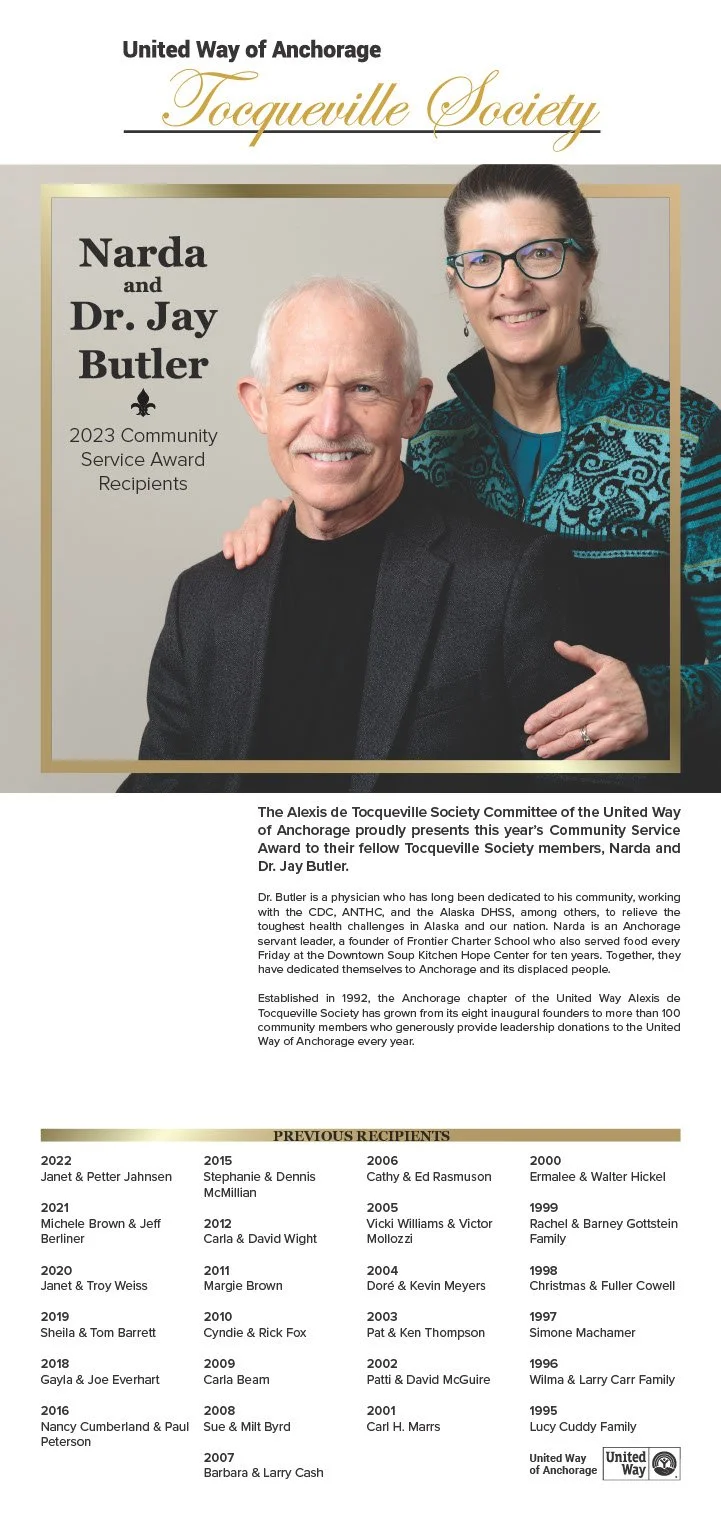 United Way of Anchorage
Tocqueville Society

Narda and Dr. Jay Butler

2023 Community Service Award Recipients

The Alexis de Tocqueville Society Committee of the United Way of Anchorage proudly presents this year's Community Service Award to their fellow Tocqueville Society members, Narda and Dr. Jay Butler.

Dr. Butler is a physician who has long been dedicated to his community, working with the CDC, ANTHC, and the Alaska DHSS, among others, to relieve the toughest health challenges in Alaska and our nation. Narda is an Anchorage servant leader, a founder of Frontier Charter School who also served food every Friday at the Downtown Soup Kitchen Hope Center for ten years. Together, they have dedicated themselves to Anchorage and its displaced people.

Established in 1992, the Anchorage chapter of the United Way Alexis de Tocqueville Society has grown from its eight inaugural founders to more than 100 community members who generously provide leadership donations to the United Way of Anchorage every year.

PREVIOUS RECIPIENTS

2022
Janet & Petter Jahnsen

2021
Michele Brown & Jeff Berliner

2020
Janet & Troy Weiss

2019
Sheila & Tom Barrett

2018
Gayla & Joe Everhart

2016
Nancy Cumberland & Paul Peterson

2015
Stephanie & Dennis McMillian

2012
Carla & David Wight

2011
Margie Brown

2010
Cyndie & Rick Fox

2009
Carla Beam

2008
Sue & Milt Byrd

2007
Barbara & Larry Cash

2006
Cathy & Ed Rasmuson

2005
Vicki Williams & Victor Mollozzi

2004
Doré & Kevin Meyers

2003
Pat & Ken Thompson

2002
Patti & David McGuire

2001
Carl H. Marrs

2000
Ermalee & Walter Hickel

1999
Rachel & Barney Gottstein Family

1998
Christmas & Fuller Cowell

1997
Simone Machamer

1996
Wilma & Larry Carr Family

1995
Lucy Cuddy Family

United Way of Anchorage
United Way